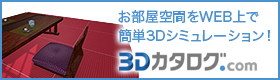 お部屋空間をWEB上で
簡単3Dシミュレーション！

3Dカタログ.com